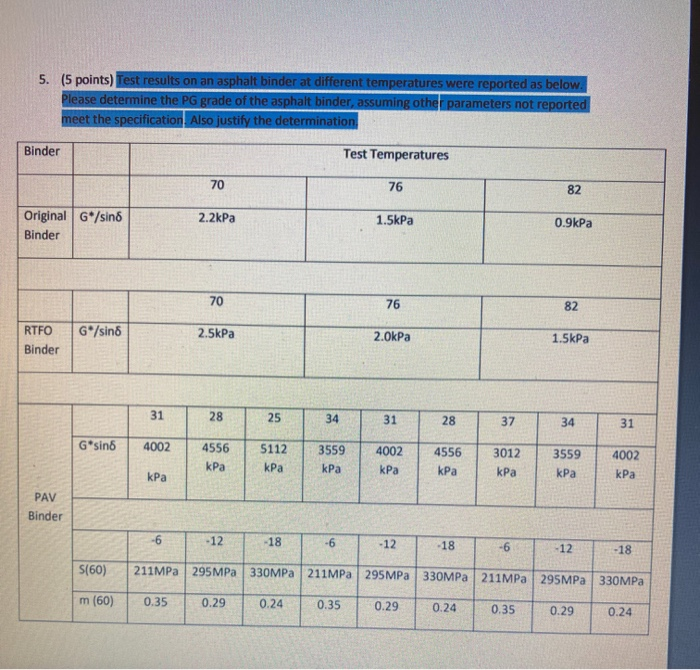 5. (5 points) Test results on an asphalt binder at different temperatures were reported as below. Please determine the PG grade of the asphalt binder, assuming other parameters not reported meet the specification. Also justify the determination.

| Binder | | Test Temperatures | | | | | | | | |
|---|---|---|---|---|---|---|---|---|---|---|
| | | 70 | | | 76 | | | 82 | | |
| Original Binder | G*/sinδ | 2.2kPa | | | 1.5kPa | | | 0.9kPa | | |
| | | | | | | | | | | |
| | | 70 | | | 76 | | | 82 | | |
| RTFO Binder | G*/sinδ | 2.5kPa | | | 2.0kPa | | | 1.5kPa | | |
| | | | | | | | | | | |
| PAV Binder | | 31 | 28 | 25 | 34 | 31 | 28 | 37 | 34 | 31 |
| | G*sinδ | 4002 kPa | 4556 kPa | 5112 kPa | 3559 kPa | 4002 kPa | 4556 kPa | 3012 kPa | 3559 kPa | 4002 kPa |
| | | | | | | | | | | |
| | | -6 | -12 | -18 | -6 | -12 | -18 | -6 | -12 | -18 |
| | S(60) | 211MPa | 295MPa | 330MPa | 211MPa | 295MPa | 330MPa | 211MPa | 295MPa | 330MPa |
| | m (60) | 0.35 | 0.29 | 0.24 | 0.35 | 0.29 | 0.24 | 0.35 | 0.29 | 0.24 |